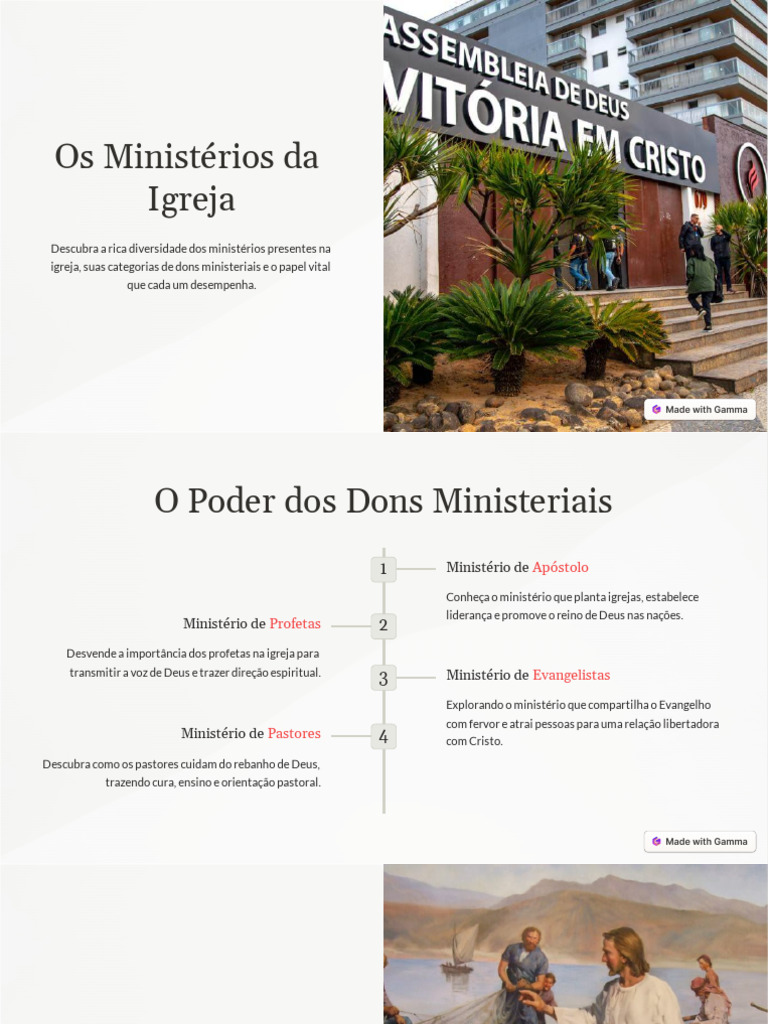 Os Ministérios da Igreja

Descubra a rica diversidade dos ministérios presentes na igreja, suas categorias de dons ministeriais e o papel vital que cada um desempenha.

ASSEMBLEIA DE DEUS
VITÓRIA EM CRISTO

Made with Gamma

O Poder dos Dons Ministeriais

1

Ministério de Apóstolo

Conheça o ministério que planta igrejas, estabelece liderança e promove o reino de Deus nas nações.

2

Ministério de Profetas

Desvende a importância dos profetas na igreja para transmitir a voz de Deus e trazer direção espiritual.

3

Ministério de Evangelistas

Explorando o ministério que compartilha o Evangelho com fervor e atrai pessoas para uma relação libertadora com Cristo.

4

Ministério de Pastores

Descubra como os pastores cuidam do rebanho de Deus, trazendo cura, ensino e orientação pastoral.

Made with Gamma